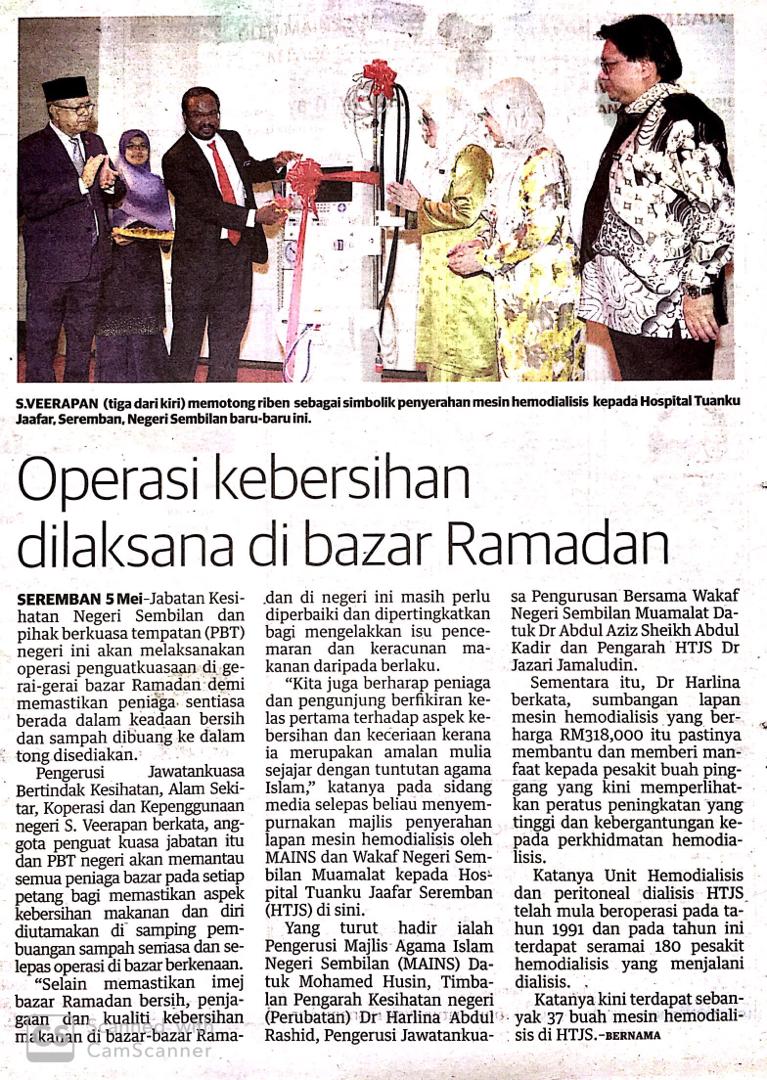 S.VEERAPAN (tiga dari kiri) memotong riben sebagai simbolik penyerahan mesin hemodialisis kepada Hospital Tuanku Jaafar, Seremban, Negeri Sembilan baru-baru ini.

Operasi kebersihan dilaksana di bazar Ramadan

SEREMBAN 5 Mei–Jabatan Kesihatan Negeri Sembilan dan pihak berkuasa tempatan (PBT) negeri ini akan melaksanakan operasi penguatkuasaan di gerai-gerai bazar Ramadan demi memastikan peniaga sentiasa berada dalam keadaan bersih dan sampah dibuang ke dalam tong disediakan.

Pengerusi Jawatankuasa Bertindak Kesihatan, Alam Sekitar, Koperasi dan Kepenggunaan negeri S. Veerapan berkata, anggota penguat kuasa jabatan itu dan PBT negeri akan memantau semua peniaga bazar pada setiap petang bagi memastikan aspek kebersihan makanan dan diri diutamakan di samping pembuangan sampah semasa dan selepas operasi di bazar berkenaan.

"Selain memastikan imej bazar Ramadan bersih, penjagaan dan kualiti kebersihan makanan di bazar-bazar Ramadan di negeri ini masih perlu diperbaiki dan dipertingkatkan bagi mengelakkan isu pencemaran dan keracunan makanan daripada berlaku.

"Kita juga berharap peniaga dan pengunjung berfikiran kelas pertama terhadap aspek kebersihan dan keceriaan kerana ia merupakan amalan mulia sejajar dengan tuntutan agama Islam," katanya pada sidang media selepas beliau menyempurnakan majlis penyerahan lapan mesin hemodialisis oleh MAINS dan Wakaf Negeri Sembilan Muamalat kepada Hospital Tuanku Jaafar Seremban (HTJS) di sini.

Yang turut hadir ialah Pengerusi Majlis Agama Islam Negeri Sembilan (MAINS) Datuk Mohamed Husin, Timbalan Pengarah Kesihatan negeri (Perubatan) Dr Harlina Abdul Rashid, Pengerusi Jawatankuasa Pengurusan Bersama Wakaf Negeri Sembilan Muamalat Datuk Dr Abdul Aziz Sheikh Abdul Kadir dan Pengarah HTJS Dr Jazari Jamaludin.

Sementara itu, Dr Harlina berkata, sumbangan lapan mesin hemodialisis yang berharga RM318,000 itu pastinya membantu dan memberi manfaat kepada pesakit buah pinggang yang kini memperlihatkan peratus peningkatan yang tinggi dan kebergantungan kepada perkhidmatan hemodialisis.

Katanya Unit Hemodialisis dan peritoneal dialisis HTJS telah mula beroperasi pada tahun 1991 dan pada tahun ini terdapat seramai 180 pesakit hemodialisis yang menjalani dialisis.

Katanya kini terdapat sebanyak 37 buah mesin hemodialisis di HTJS.–BERNAMA

CS Scanned with CamScanner